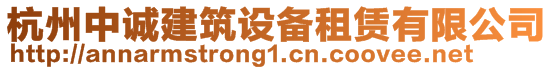 杭州中诚建筑设备租赁有限公司
http://annarmstrong1.cn.coovee.net